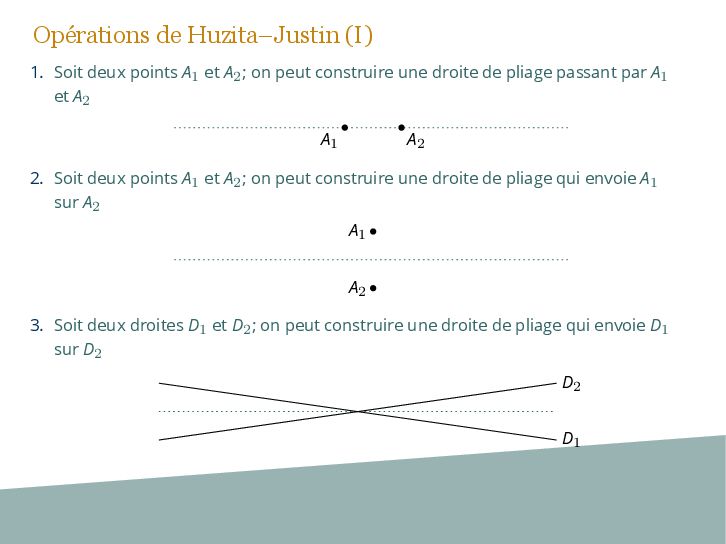 Opérations de Huzita–Justin (I)

1. Soit deux points $A_1$ et $A_2$; on peut construire une droite de pliage passant par $A_1$ et $A_2$

$A_1$ $A_2$

2. Soit deux points $A_1$ et $A_2$; on peut construire une droite de pliage qui envoie $A_1$ sur $A_2$

$A_1$

$A_2$

3. Soit deux droites $D_1$ et $D_2$; on peut construire une droite de pliage qui envoie $D_1$ sur $D_2$

$D_2$

$D_1$